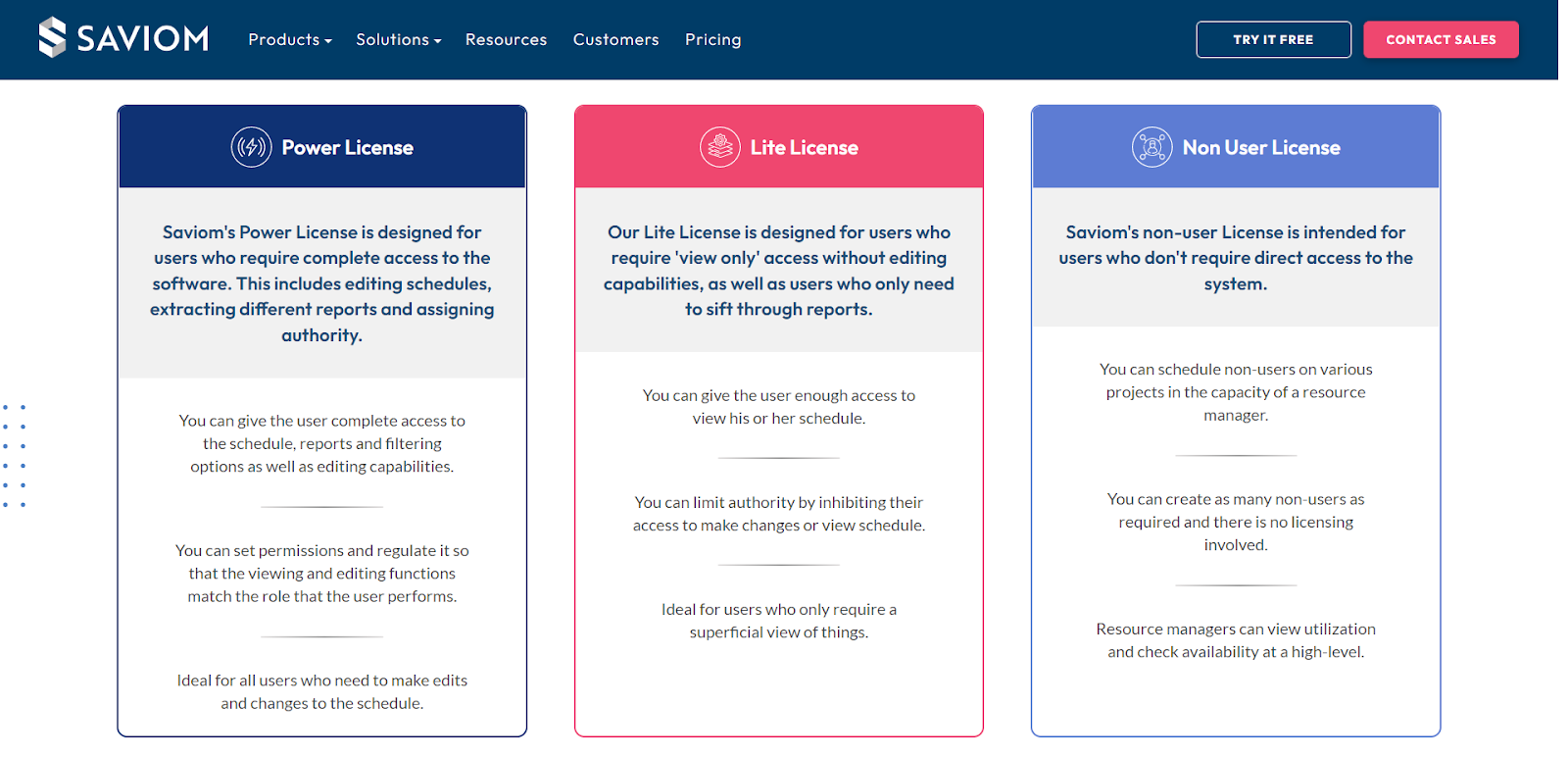 SAVIOM

Products Solutions Resources Customers Pricing

TRY IT FREE

CONTACT SALES

Power License

Saviom's Power License is designed for users who require complete access to the software. This includes editing schedules, extracting different reports and assigning authority.

You can give the user complete access to the schedule, reports and filtering options as well as editing capabilities.

You can set permissions and regulate it so that the viewing and editing functions match the role that the user performs.

Ideal for all users who need to make edits and changes to the schedule.

Lite License

Our Lite License is designed for users who require 'view only' access without editing capabilities, as well as users who only need to sift through reports.

You can give the user enough access to view his or her schedule.

You can limit authority by inhibiting their access to make changes or view schedule.

Ideal for users who only require a superficial view of things.

Non User License

Saviom's non-user License is intended for users who don't require direct access to the system.

You can schedule non-users on various projects in the capacity of a resource manager.

You can create as many non-users as required and there is no licensing involved.

Resource managers can view utilization and check availability at a high-level.